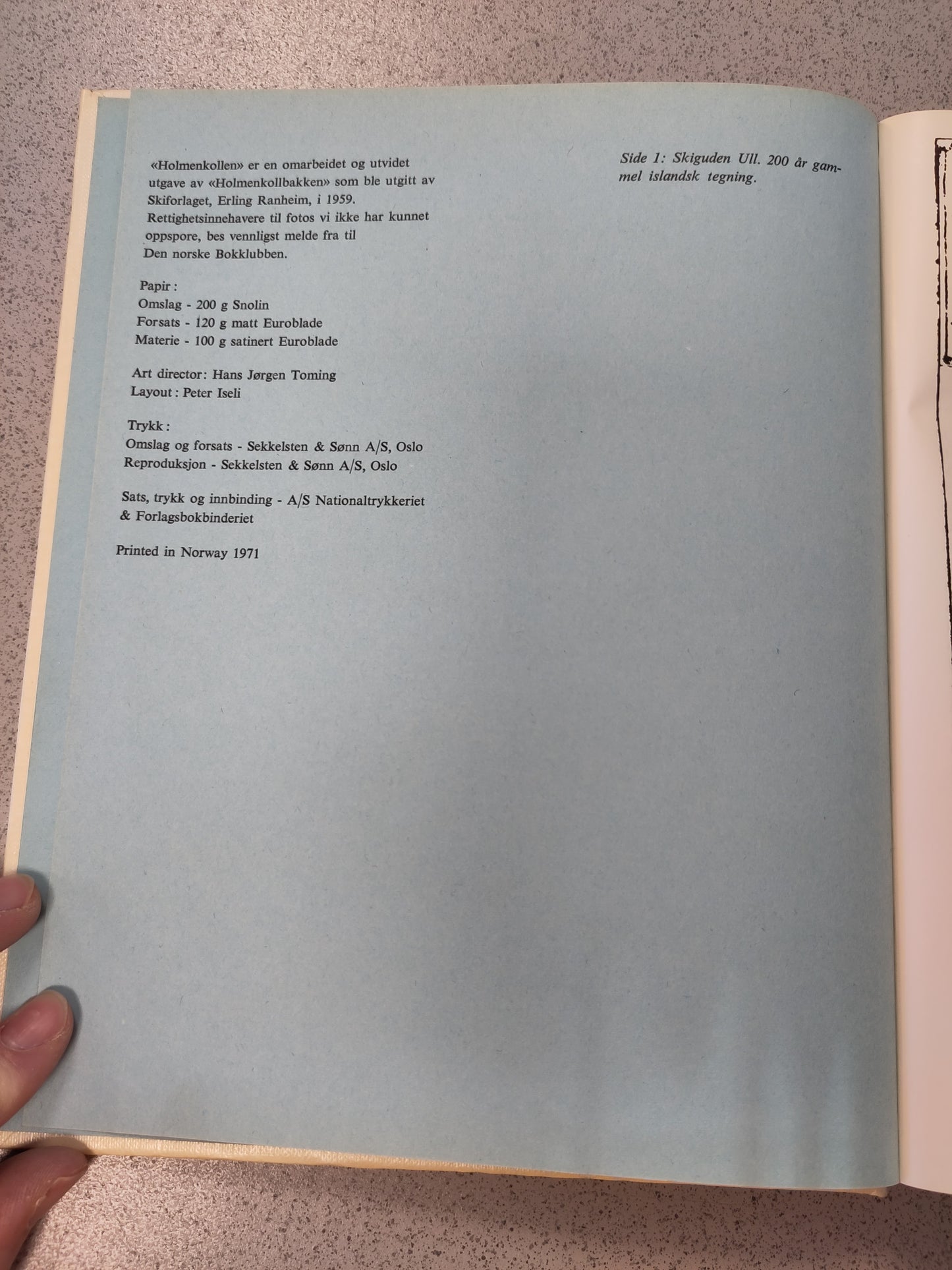 «Holmenkollen» er en omarbeidet og utvidet utgave av «Holmenkollbakken» som ble utgitt av Skiforlaget, Erling Ranheim, i 1959. Rettighetsinnehavere til fotos vi ikke har kunnet oppspore, bes vennligst melde fra til Den norske Bokklubben.

Papir :
Omslag - 200 g Snolin
Forsats - 120 g matt Euroblade
Materie - 100 g satinert Euroblade

Art director: Hans Jørgen Toming
Layout : Peter Iseli

Trykk :
Omslag og forsats - Sekkelsten & Sønn A/S, Oslo
Reproduksjon - Sekkelsten & Sønn A/S, Oslo

Sats, trykk og innbinding - A/S Nationaltrykkeriet & Forlagsbokbinderiet

Printed in Norway 1971

Side 1: Skiguden Ull. 200 år gammel islandsk tegning.